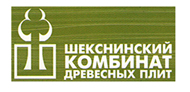 ШЕКСНИНСКИЙ
КОМБИНАТ
ДРЕВЕСНЫХ ПЛИТ